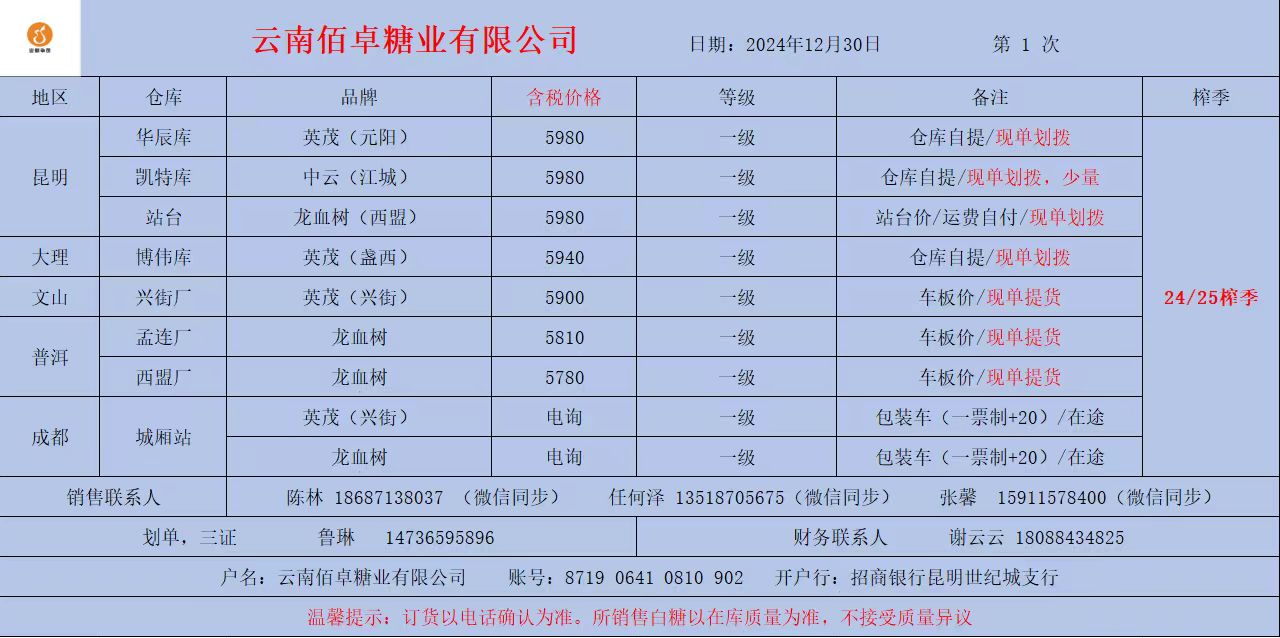 云南佰卓糖业有限公司 日期：2024年12月30日 第 1 次

| 地区 | 仓库 | 品牌 | 含税价格 | 等级 | 备注 | 榨季 |
|---|---|---|---|---|---|---|
| 昆明 | 华辰库 | 英茂（元阳） | 5980 | 一级 | 仓库自提/现单划拨 | 24/25榨季 |
| | 凯特库 | 中云（江城） | 5980 | 一级 | 仓库自提/现单划拨，少量 | |
| | 站台 | 龙血树（西盟） | 5980 | 一级 | 站台价/运费自付/现单划拨 | |
| 大理 | 博伟库 | 英茂（盏西） | 5940 | 一级 | 仓库自提/现单划拨 | |
| 文山 | 兴街厂 | 英茂（兴街） | 5900 | 一级 | 车板价/现单提货 | |
| 普洱 | 孟连厂 | 龙血树 | 5810 | 一级 | 车板价/现单提货 | |
| | 西盟厂 | 龙血树 | 5780 | 一级 | 车板价/现单提货 | |
| 成都 | 城厢站 | 英茂（兴街） | 电询 | 一级 | 包装车（一票制+20）/在途 | |
| | | 龙血树 | 电询 | 一级 | 包装车（一票制+20）/在途 | |

销售联系人 陈林 18687138037 （微信同步） 任何泽 13518705675（微信同步） 张馨 15911578400（微信同步）

划单，三证 鲁琳 14736595896 财务联系人 谢云云 18088434825

户名：云南佰卓糖业有限公司 账号：8719 0641 0810 902 开户行：招商银行昆明世纪城支行

温馨提示：订货以电话确认为准。所销售白糖以在库质量为准，不接受质量异议